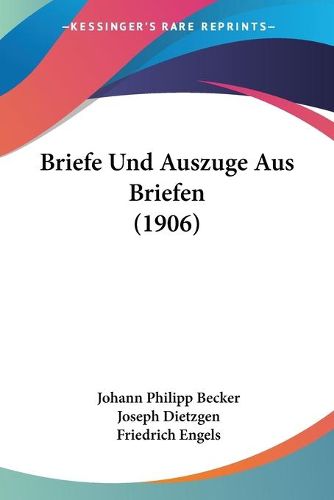 —KESSINGER'S RARE REPRINTS—

Briefe Und Auszuge Aus Briefen (1906)

Johann Philipp Becker
Joseph Dietzgen
Friedrich Engels